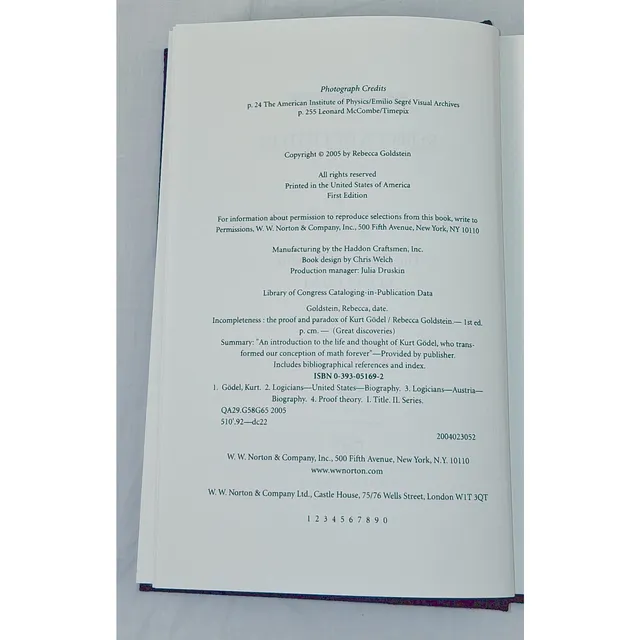 Photograph Credits

p. 24 The American Institute of Physics/Emilio Segré Visual Archives
p. 255 Leonard McCombe/Timepix

Copyright © 2005 by Rebecca Goldstein

All rights reserved
Printed in the United States of America
First Edition

For information about permission to reproduce selections from this book, write to Permissions, W. W. Norton & Company, Inc., 500 Fifth Avenue, New York, NY 10110

Manufacturing by the Haddon Craftsmen, Inc.
Book design by Chris Welch
Production manager: Julia Druskin

Library of Congress Cataloging-in-Publication Data

Goldstein, Rebecca, date.
Incompleteness : the proof and paradox of Kurt Gödel / Rebecca Goldstein.— 1st ed.
p. cm. — (Great discoveries)
Summary: "An introduction to the life and thought of Kurt Gödel, who transformed our conception of math forever"—Provided by publisher.
Includes bibliographical references and index.
ISBN 0-393-05169-2
1. Gödel, Kurt. 2. Logicians—United States—Biography. 3. Logicians—Austria—Biography. 4. Proof theory. I. Title. II. Series.
QA29.G58G65 2005
510'.92—dc22

2004023052

W. W. Norton & Company, Inc., 500 Fifth Avenue, New York, N.Y. 10110
www.wwnorton.com

W. W. Norton & Company Ltd., Castle House, 75/76 Wells Street, London W1T 3QT

1 2 3 4 5 6 7 8 9 0